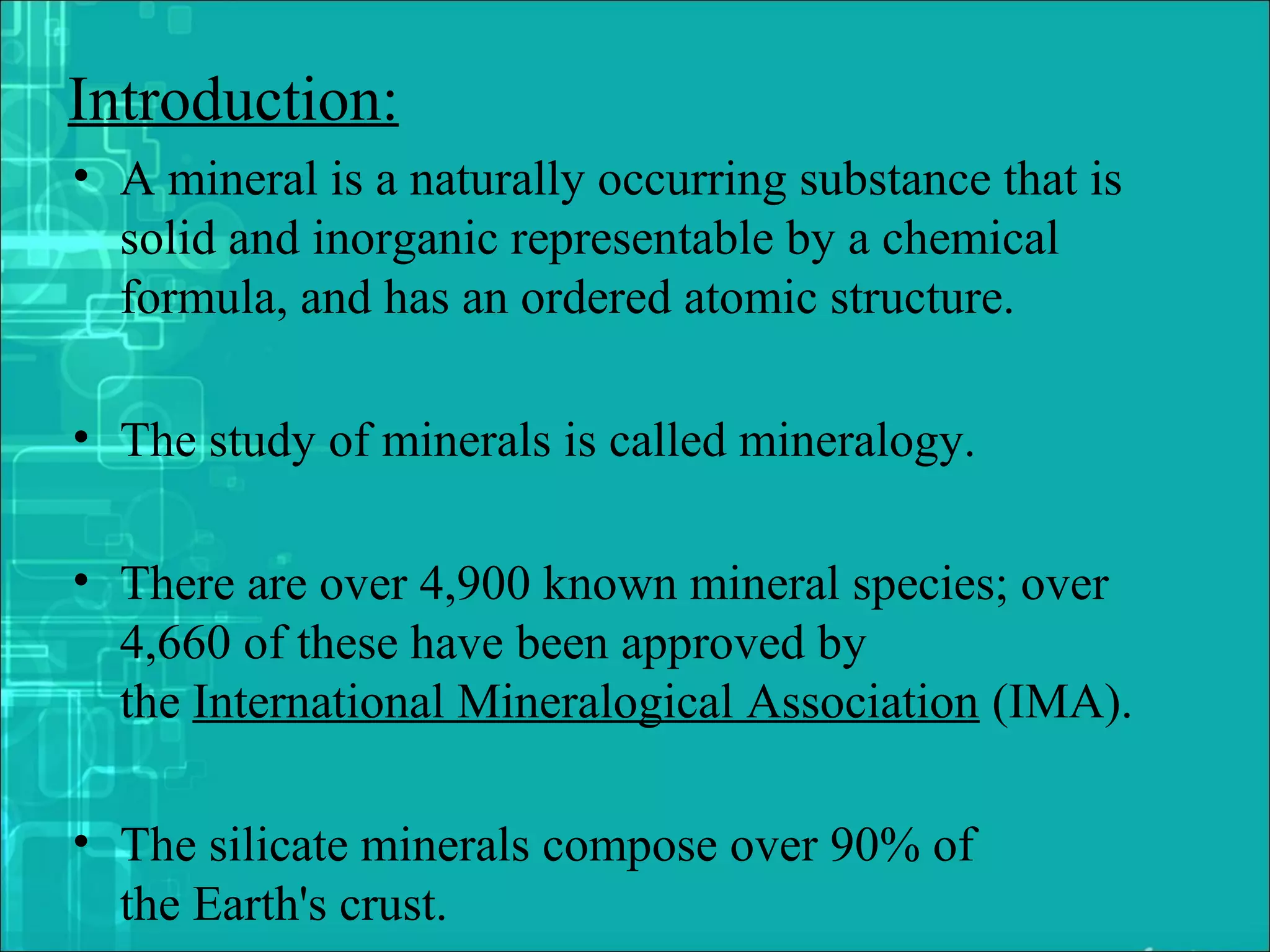 Introduction:

• A mineral is a naturally occurring substance that is solid and inorganic representable by a chemical formula, and has an ordered atomic structure.

• The study of minerals is called mineralogy.

• There are over 4,900 known mineral species; over 4,660 of these have been approved by the International Mineralogical Association (IMA).

• The silicate minerals compose over 90% of the Earth's crust.